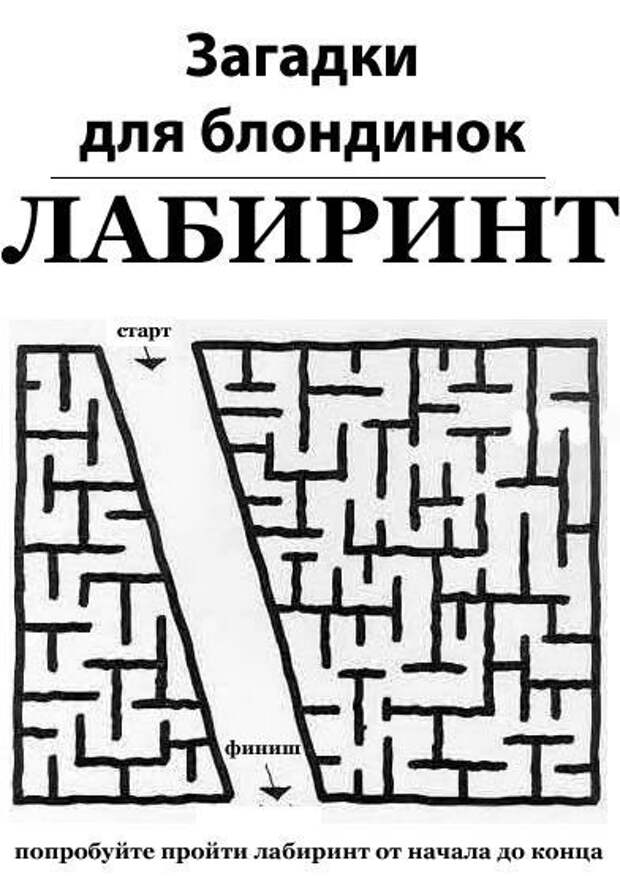 Загадки
для блондинок

ЛАБИРИНТ

старт

финиш

попробуйте пройти лабиринт от начала до конца